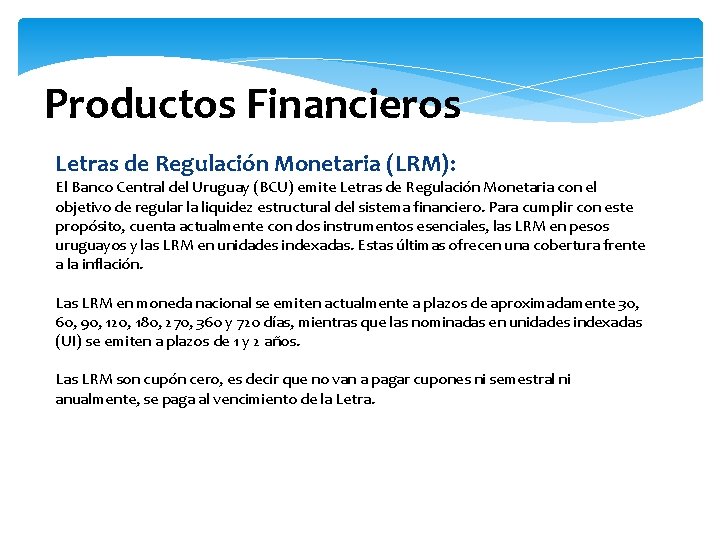 Productos Financieros

Letras de Regulación Monetaria (LRM):
El Banco Central del Uruguay (BCU) emite Letras de Regulación Monetaria con el objetivo de regular la liquidez estructural del sistema financiero. Para cumplir con este propósito, cuenta actualmente con dos instrumentos esenciales, las LRM en pesos uruguayos y las LRM en unidades indexadas. Estas últimas ofrecen una cobertura frente a la inflación.

Las LRM en moneda nacional se emiten actualmente a plazos de aproximadamente 30, 60, 90, 120, 180, 270, 360 y 720 días, mientras que las nominadas en unidades indexadas (UI) se emiten a plazos de 1 y 2 años.

Las LRM son cupón cero, es decir que no van a pagar cupones ni semestral ni anualmente, se paga al vencimiento de la Letra.